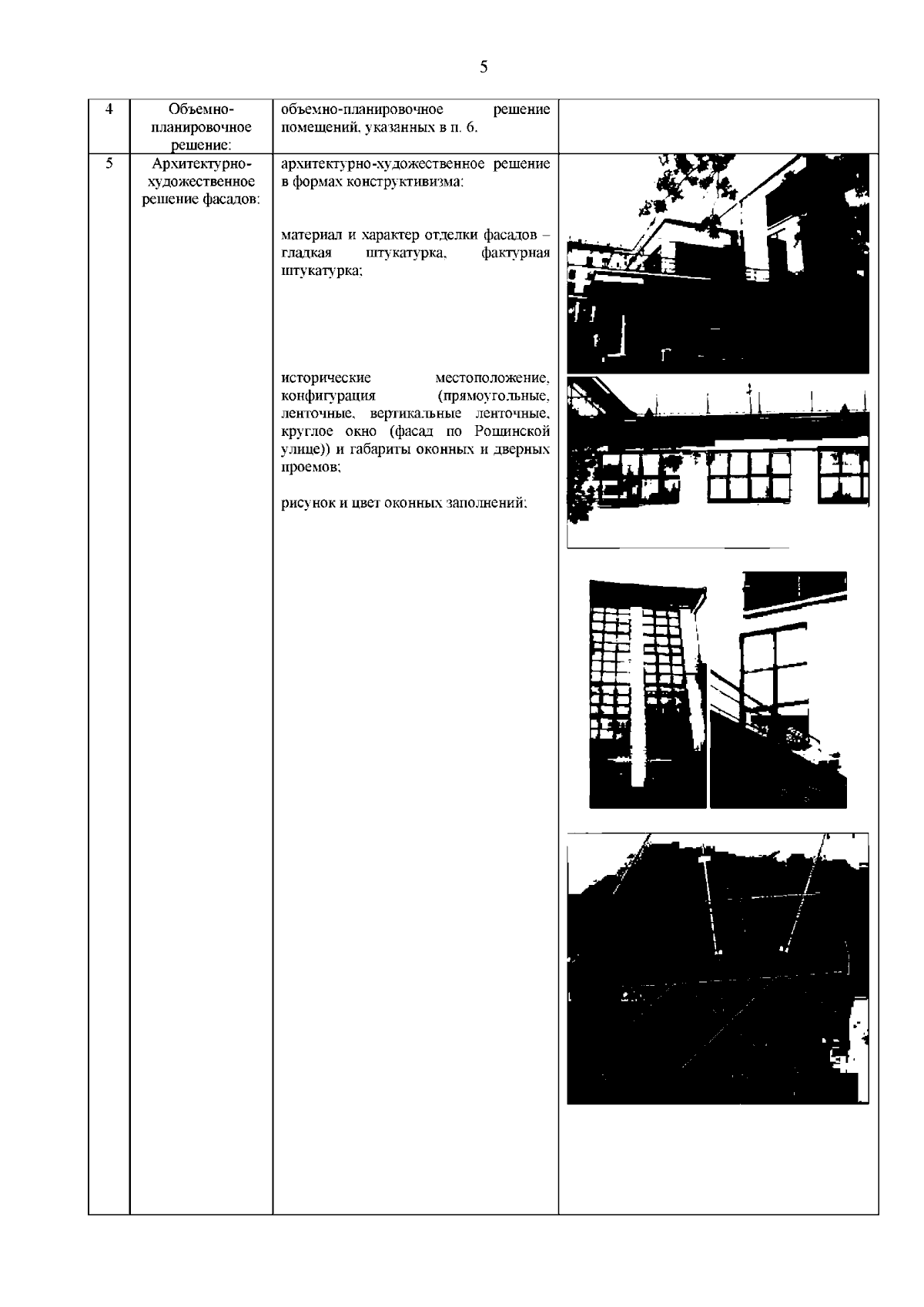 5

| 4 | Объемно-планировочное решение: | объемно-планировочное решение помещений, указанных в п. 6. |  |
|---|---|---|---|
| 5 | Архитектурно-художественное решение фасадов: | архитектурно-художественное решение в формах конструктивизма: материал и характер отделки фасадов – гладкая штукатурка, фактурная штукатурка; исторические местоположение, конфигурация (прямоугольные, ленточные, вертикальные ленточные, круглое окно (фасад по Рощинской улице)) и габариты оконных и дверных проемов; рисунок и цвет оконных заполнений; |  |